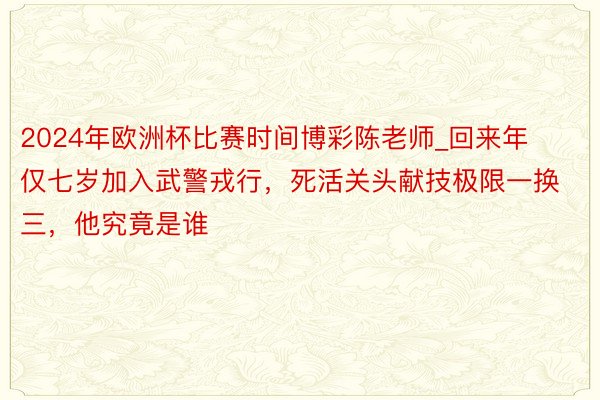 2024年欧洲杯比赛时间博彩陈老师_回来年仅七岁加入武警戎行，死活关头献技极限一换三，他究竟是谁